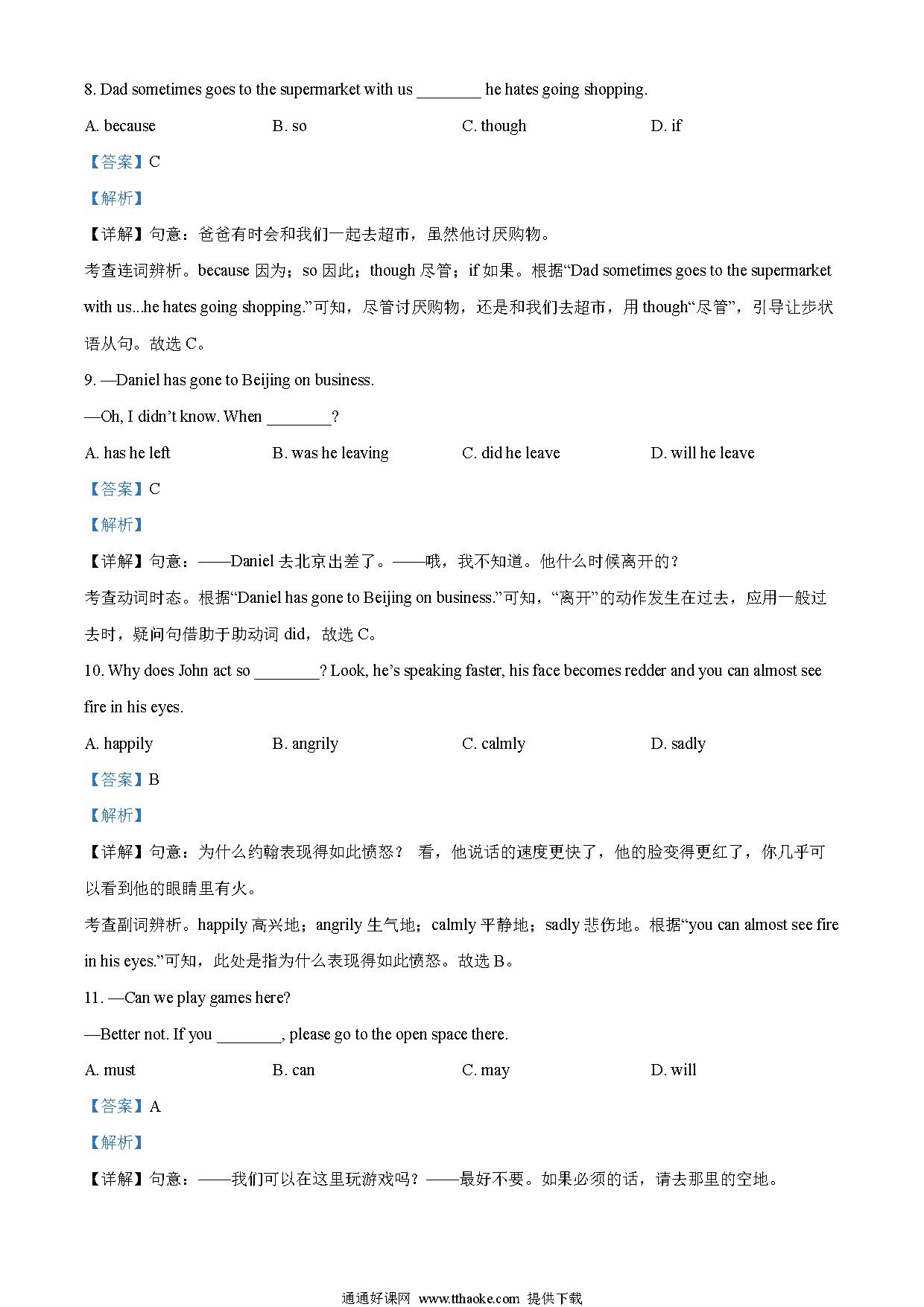 8. Dad sometimes goes to the supermarket with us ________ he hates going shopping.

A. because B. so C. though D. if

【答案】C

【解析】

【详解】句意：爸爸有时会和我们一起去超市，虽然他讨厌购物。

考查连词辨析。because 因为；so 因此；though 尽管；if 如果。根据“Dad sometimes goes to the supermarket with us...he hates going shopping.”可知，尽管讨厌购物，还是和我们去超市，用 though“尽管”，引导让步状语从句。故选 C。

9. —Daniel has gone to Beijing on business.

—Oh, I didn’t know. When ________?

A. has he left B. was he leaving C. did he leave D. will he leave

【答案】C

【解析】

【详解】句意：——Daniel 去北京出差了。——哦，我不知道。他什么时候离开的？

考查动词时态。根据“Daniel has gone to Beijing on business.”可知，“离开”的动作发生在过去，应用一般过去时，疑问句借助于助动词 did，故选 C。

10. Why does John act so ________? Look, he’s speaking faster, his face becomes redder and you can almost see fire in his eyes.

A. happily B. angrily C. calmly D. sadly

【答案】B

【解析】

【详解】句意：为什么约翰表现得如此愤怒？ 看，他说话的速度更快了，他的脸变得更红了，你几乎可以看到他的眼睛里有火。

考查副词辨析。happily 高兴地；angrily 生气地；calmly 平静地；sadly 悲伤地。根据“you can almost see fire in his eyes.”可知，此处是指为什么表现得如此愤怒。故选 B。

11. —Can we play games here?

—Better not. If you ________, please go to the open space there.

A. must B. can C. may D. will

【答案】A

【解析】

【详解】句意：——我们可以在这里玩游戏吗？——最好不要。如果必须的话，请去那里的空地。

通通好课网 www.tthaoke.com 提供下载